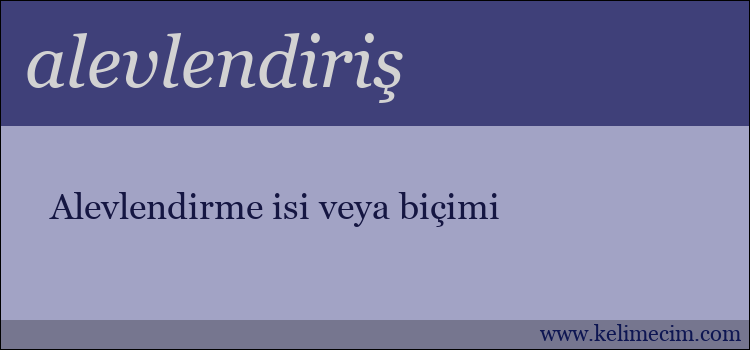 alevlendiriş

Alevlendirme isi veya biçimi

www.kelimecim.com